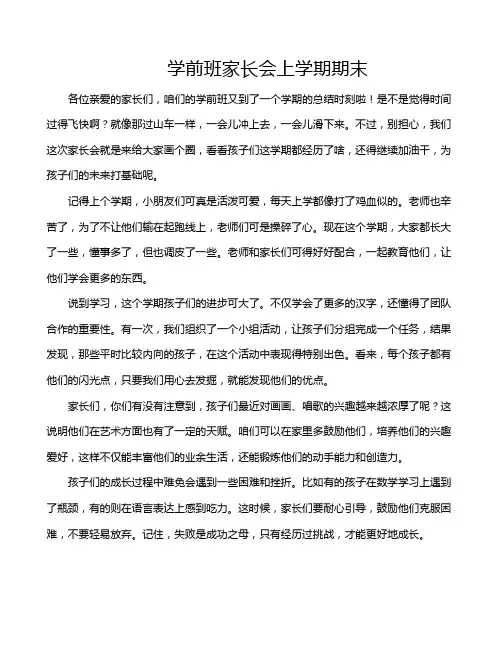 学前班家长会上学期期末

各位亲爱的家长们，咱们的学前班又到了一个学期的总结时刻啦！是不是觉得时间过得飞快啊？就像那过山车一样，一会儿冲上去，一会儿滑下来。不过，别担心，我们这次家长会就是来给大家画个圈，看看孩子们这学期都经历了啥，还得继续加油干，为孩子们的未来打基础呢。

记得上个学期，小朋友们可真是活泼可爱，每天上学都像打了鸡血似的。老师也辛苦了，为了不让他们输在起跑线上，老师们可是操碎了心。现在这个学期，大家都长大了一些，懂事多了，但也调皮了一些。老师和家长们可得好好配合，一起教育他们，让他们学会更多的东西。

说到学习，这个学期孩子们的进步可大了。不仅学会了更多的汉字，还懂得了团队合作的重要性。有一次，我们组织了一个小组活动，让孩子们分组完成一个任务，结果发现，那些平时比较内向的孩子，在这个活动中表现得特别出色。看来，每个孩子都有他们的闪光点，只要我们用心去发掘，就能发现他们的优点。

家长们，你们有没有注意到，孩子们最近对画画、唱歌的兴趣越来越浓厚了呢？这说明他们在艺术方面也有了一定的天赋。咱们可以在家里多鼓励他们，培养他们的兴趣爱好，这样不仅能丰富他们的业余生活，还能锻炼他们的动手能力和创造力。

孩子们的成长过程中难免会遇到一些困难和挫折。比如有的孩子在数学学习上遇到了瓶颈，有的则在语言表达上感到吃力。这时候，家长们要耐心引导，鼓励他们克服困难，不要轻易放弃。记住，失败是成功之母，只有经历过挑战，才能更好地成长。